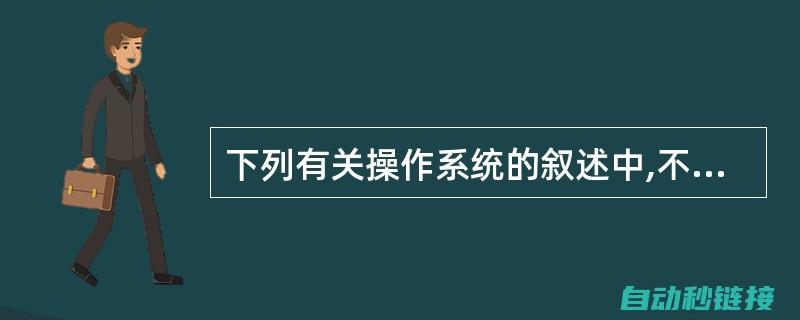 下列有关操作系统的叙述中,不...

自动秒链接